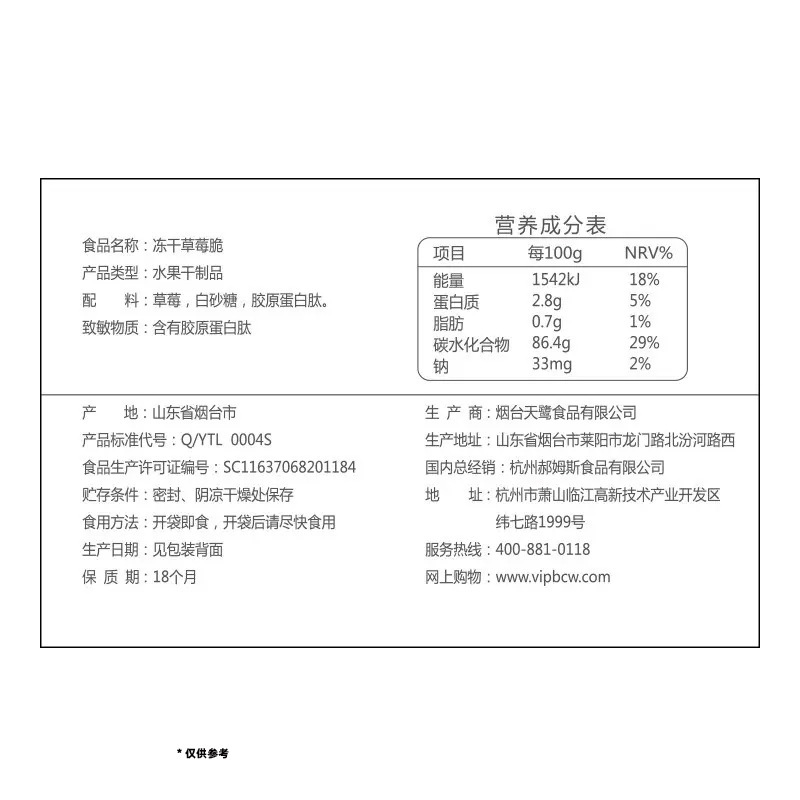 食品名称：冻干草莓脆
产品类型：水果干制品
配　料：草莓，白砂糖，胶原蛋白肽。
致敏物质：含有胶原蛋白肽

营养成分表

| 项目 | 每100g | NRV% |
|---|---|---|
| 能量 | 1542kJ | 18% |
| 蛋白质 | 2.8g | 5% |
| 脂肪 | 0.7g | 1% |
| 碳水化合物 | 86.4g | 29% |
| 钠 | 33mg | 2% |

产　地：山东省烟台市
产品标准代号：Q/YTL 0004S
食品生产许可证编号：SC11637068201184
贮存条件：密封、阴凉干燥处保存
食用方法：开袋即食，开袋后请尽快食用
生产日期：见包装背面
保 质 期：18个月

生 产 商：烟台天鹭食品有限公司
生产地址：山东省烟台市莱阳市龙门路北汾河路西
国内总经销：杭州郝姆斯食品有限公司
地　址：杭州市萧山临江高新技术产业开发区纬七路1999号
服务热线：400-881-0118
网上购物：www.vipbcw.com

* 仅供参考